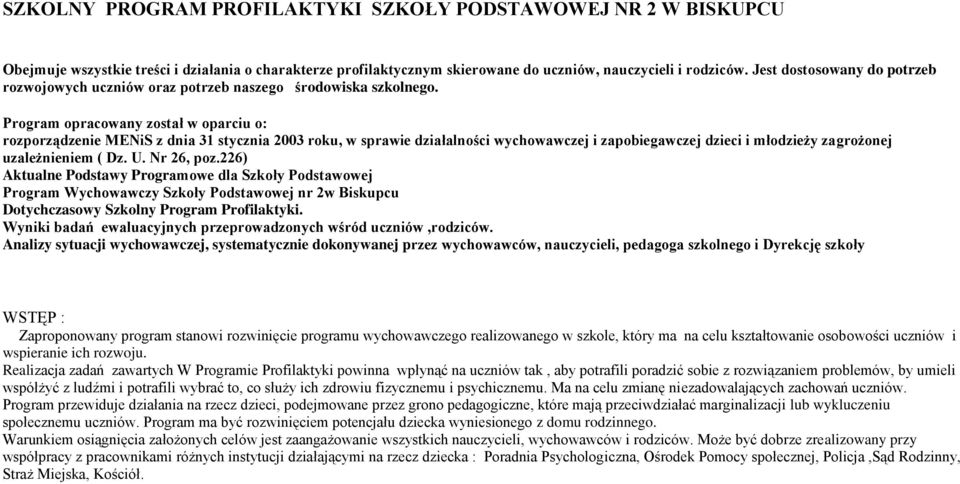 SZKOLNY PROGRAM PROFILAKTYKI SZKOŁY PODSTAWOWEJ NR 2 W BISKUPCU

Obejmuje wszystkie treści i działania o charakterze profilaktycznym skierowane do uczniów, nauczycieli i rodziców. Jest dostosowany do potrzeb rozwojowych uczniów oraz potrzeb naszego środowiska szkolnego.

Program opracowany został w oparciu o:
rozporządzenie MENiS z dnia 31 stycznia 2003 roku, w sprawie działalności wychowawczej i zapobiegawczej dzieci i młodzieży zagrożonej uzależnieniem ( Dz. U. Nr 26, poz.226)
Aktualne Podstawy Programowe dla Szkoły Podstawowej
Program Wychowawczy Szkoły Podstawowej nr 2w Biskupcu
Dotychczasowy Szkolny Program Profilaktyki.
Wyniki badań ewaluacyjnych przeprowadzonych wśród uczniów ,rodziców.
Analizy sytuacji wychowawczej, systematycznie dokonywanej przez wychowawców, nauczycieli, pedagoga szkolnego i Dyrekcję szkoły

WSTĘP :
Zaproponowany program stanowi rozwinięcie programu wychowawczego realizowanego w szkole, który ma na celu kształtowanie osobowości uczniów i wspieranie ich rozwoju.
Realizacja zadań zawartych W Programie Profilaktyki powinna wpłynąć na uczniów tak , aby potrafili poradzić sobie z rozwiązaniem problemów, by umieli współżyć z ludźmi i potrafili wybrać to, co służy ich zdrowiu fizycznemu i psychicznemu. Ma na celu zmianę niezadowalających zachowań uczniów.
Program przewiduje działania na rzecz dzieci, podejmowane przez grono pedagogiczne, które mają przeciwdziałać marginalizacji lub wykluczeniu społecznemu uczniów. Program ma być rozwinięciem potencjału dziecka wyniesionego z domu rodzinnego.
Warunkiem osiągnięcia założonych celów jest zaangażowanie wszystkich nauczycieli, wychowawców i rodziców. Może być dobrze zrealizowany przy współpracy z pracownikami różnych instytucji działającymi na rzecz dziecka : Poradnia Psychologiczna, Ośrodek Pomocy społecznej, Policja ,Sąd Rodzinny, Straż Miejska, Kościół.